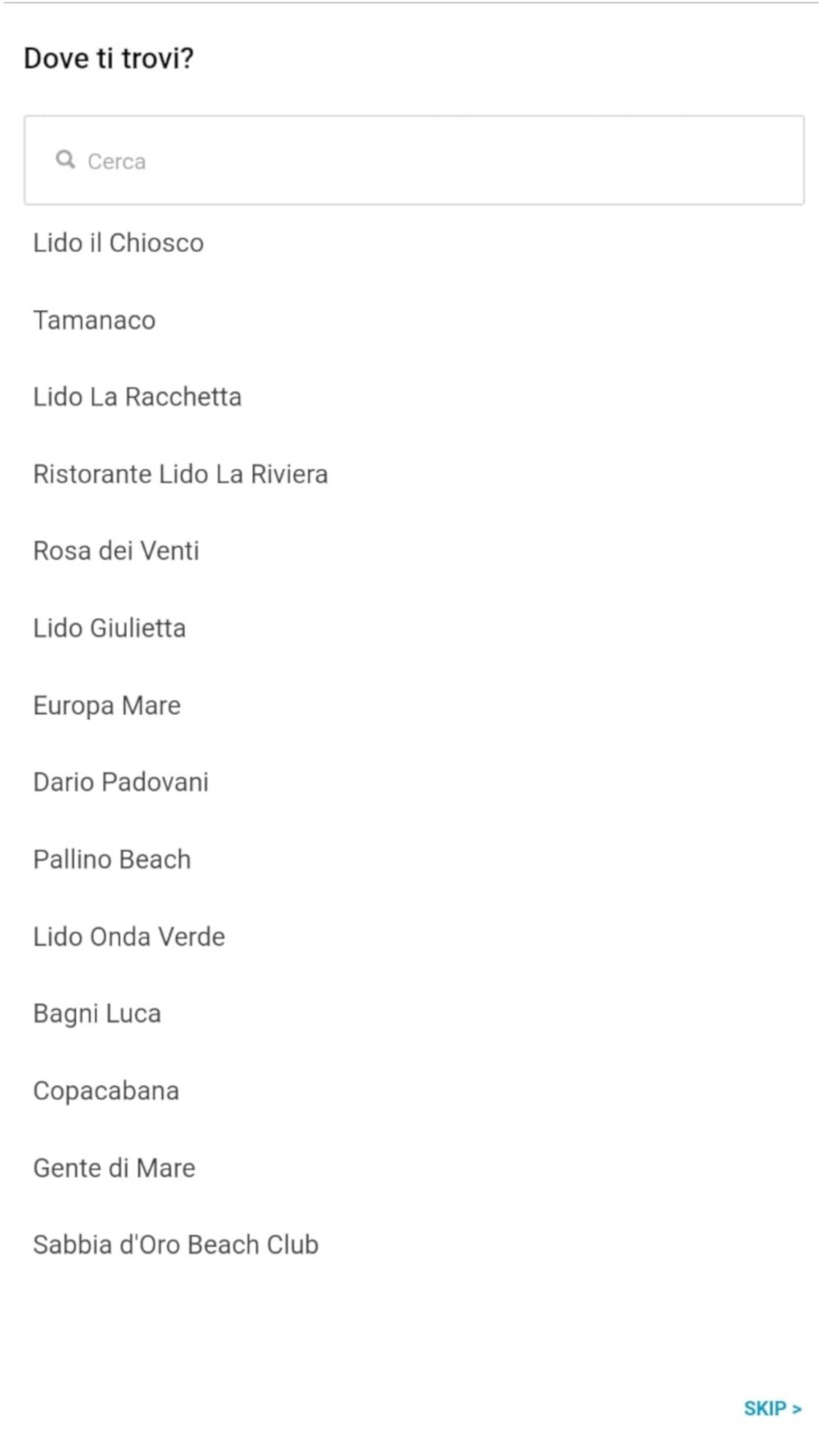 Dove ti trovi?

Cerca

Lido il Chiosco

Tamanaco

Lido La Racchetta

Ristorante Lido La Riviera

Rosa dei Venti

Lido Giulietta

Europa Mare

Dario Padovani

Pallino Beach

Lido Onda Verde

Bagni Luca

Copacabana

Gente di Mare

Sabbia d'Oro Beach Club

SKIP >